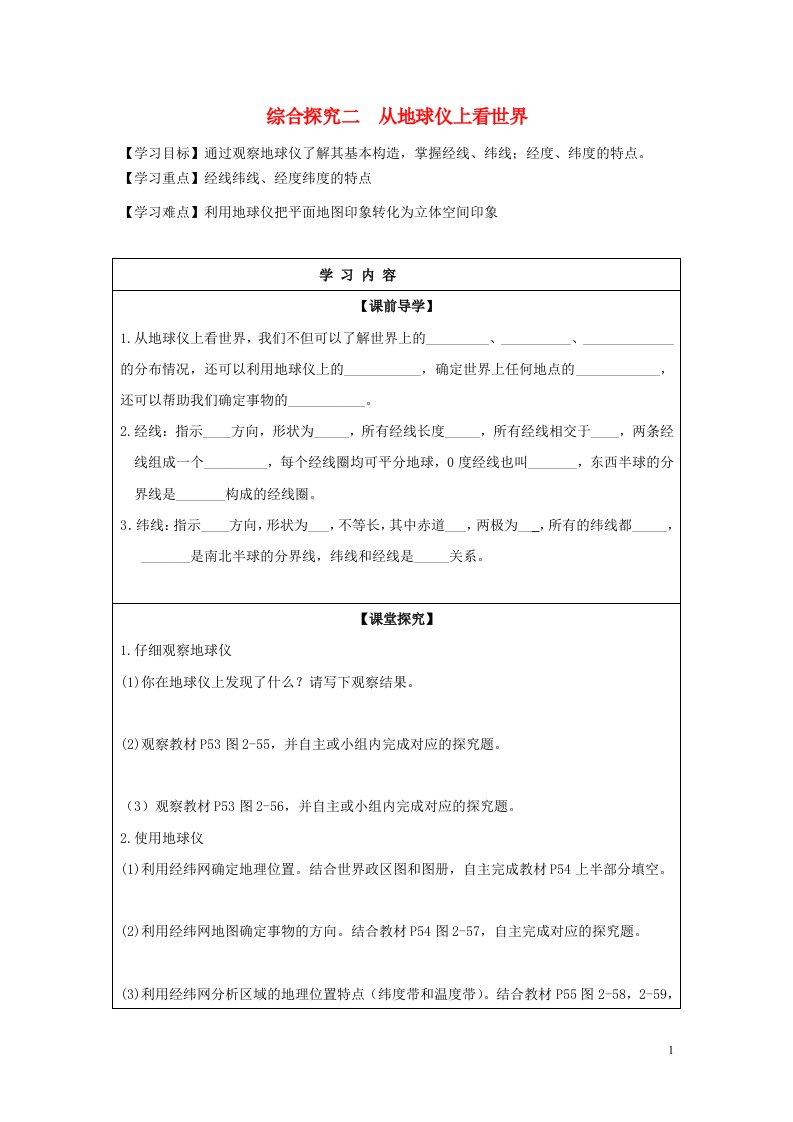 综合探究二　从地球仪上看世界

【学习目标】通过观察地球仪了解其基本构造，掌握经线、纬线；经度、纬度的特点。
【学习重点】经线纬线、经度纬度的特点
【学习难点】利用地球仪把平面地图印象转化为立体空间印象

学 习 内 容

【课前导学】

1.从地球仪上看世界，我们不但可以了解世界上的_________、__________、_____________的分布情况，还可以利用地球仪上的___________，确定世界上任何地点的____________，还可以帮助我们确定事物的___________。

2.经线：指示____方向，形状为_____，所有经线长度_____，所有经线相交于____，两条经线组成一个_________，每个经线圈均可平分地球，0度经线也叫_______，东西半球的分界线是_______构成的经线圈。

3.纬线：指示____方向，形状为___，不等长，其中赤道___，两极为___，所有的纬线都_____，_______是南北半球的分界线，纬线和经线是_____关系。

【课堂探究】

1.仔细观察地球仪

(1)你在地球仪上发现了什么？请写下观察结果。

(2)观察教材P53图2-55，并自主或小组内完成对应的探究题。

（3）观察教材P53图2-56，并自主或小组内完成对应的探究题。

2.使用地球仪

(1)利用经纬网确定地理位置。结合世界政区图和图册，自主完成教材P54上半部分填空。

(2)利用经纬网地图确定事物的方向。结合教材P54图2-57，自主完成对应的探究题。

(3)利用经纬网分析区域的地理位置特点（纬度带和温度带）。结合教材P55图2-58，2-59，

1